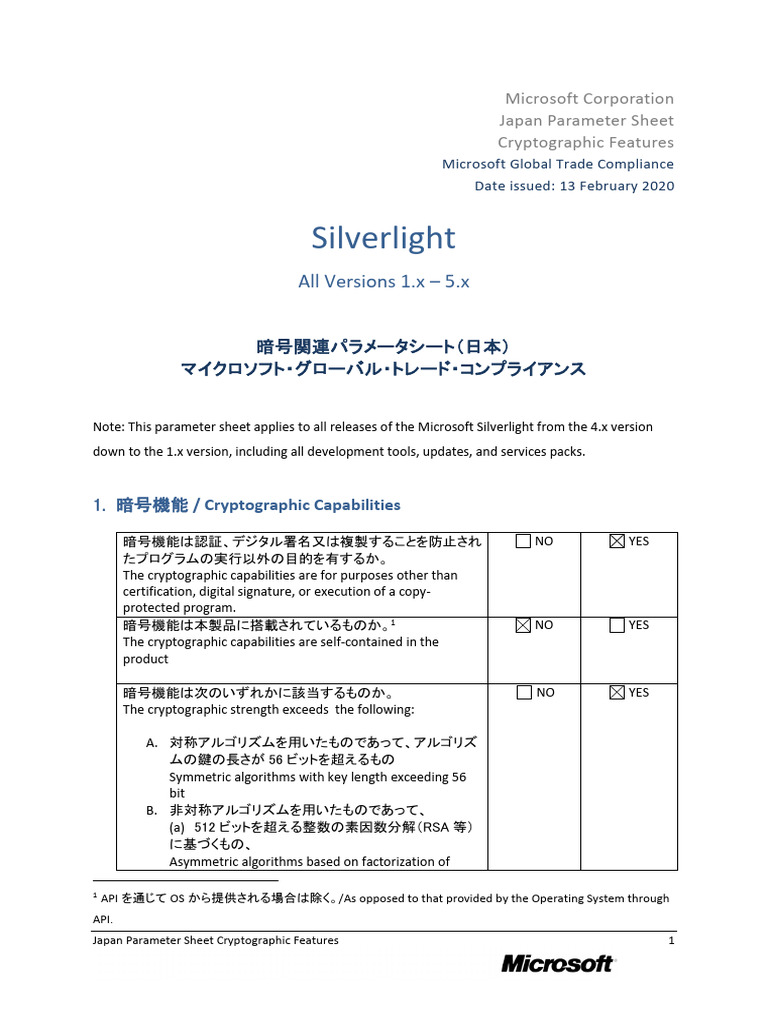 Microsoft Corporation
Japan Parameter Sheet
Cryptographic Features
Microsoft Global Trade Compliance
Date issued: 13 February 2020

Silverlight

All Versions 1.x – 5.x

暗号関連パラメータシート（日本）
マイクロソフト・グローバル・トレード・コンプライアンス

Note: This parameter sheet applies to all releases of the Microsoft Silverlight from the 4.x version down to the 1.x version, including all development tools, updates, and services packs.

1. 暗号機能 / Cryptographic Capabilities

| | | |
|---|---|---|
| 暗号機能は認証、デジタル署名又は複製することを防止されたプログラムの実行以外の目的を有するか。 The cryptographic capabilities are for purposes other than certification, digital signature, or execution of a copy-protected program. | ☐ NO | ☒ YES |
| 暗号機能は本製品に搭載されているものか。$^1$ The cryptographic capabilities are self-contained in the product | ☒ NO | ☐ YES |
| 暗号機能は次のいずれかに該当するものか。 The cryptographic strength exceeds the following: A. 対称アルゴリズムを用いたものであって、アルゴリズムの鍵の長さが 56 ビットを超えるもの Symmetric algorithms with key length exceeding 56 bit B. 非対称アルゴリズムを用いたものであって、 (a) 512 ビットを超える整数の素因数分解（RSA 等）に基づくもの、 Asymmetric algorithms based on factorization of | ☐ NO | ☒ YES |

$^1$ API を通じて OS から提供される場合は除く。/As opposed to that provided by the Operating System through API.

Japan Parameter Sheet Cryptographic Features 1

Microsoft